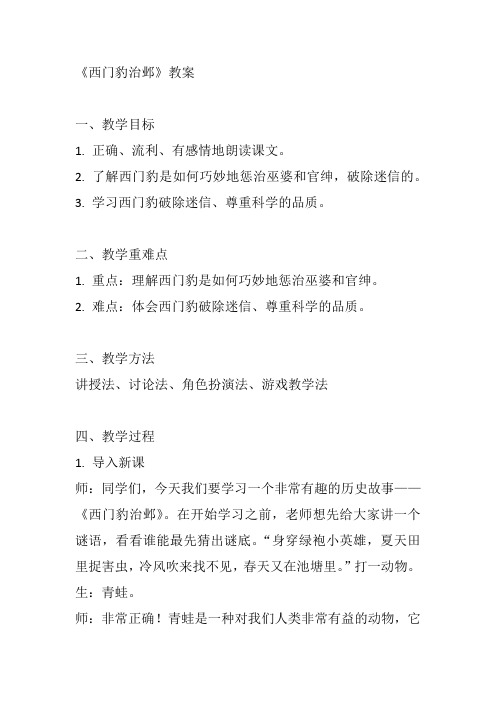 《西门豹治邺》教案

一、教学目标
1. 正确、流利、有感情地朗读课文。
2. 了解西门豹是如何巧妙地惩治巫婆和官绅，破除迷信的。
3. 学习西门豹破除迷信、尊重科学的品质。

二、教学重难点
1. 重点：理解西门豹是如何巧妙地惩治巫婆和官绅。
2. 难点：体会西门豹破除迷信、尊重科学的品质。

三、教学方法
讲授法、讨论法、角色扮演法、游戏教学法

四、教学过程
1. 导入新课
师：同学们，今天我们要学习一个非常有趣的历史故事——《西门豹治邺》。在开始学习之前，老师想先给大家讲一个谜语，看看谁能最先猜出谜底。“身穿绿袍小英雄，夏天田里捉害虫，冷风吹来找不见，春天又在池塘里。”打一动物。
生：青蛙。
师：非常正确！青蛙是一种对我们人类非常有益的动物，它